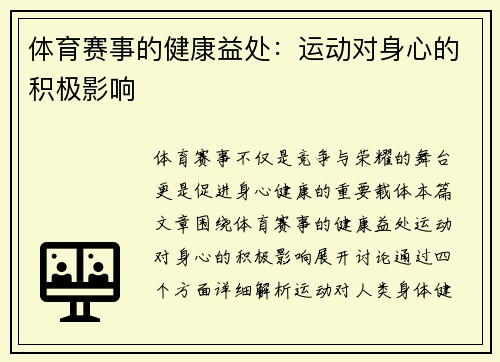 体育赛事的健康益处：运动对身心的积极影响

体育赛事不仅是竞争与荣耀的舞台更是促进身心健康的重要载体本篇文章围绕体育赛事的健康益处运动对身心的积极影响展开讨论通过四个方面详细解析运动对人类身体健